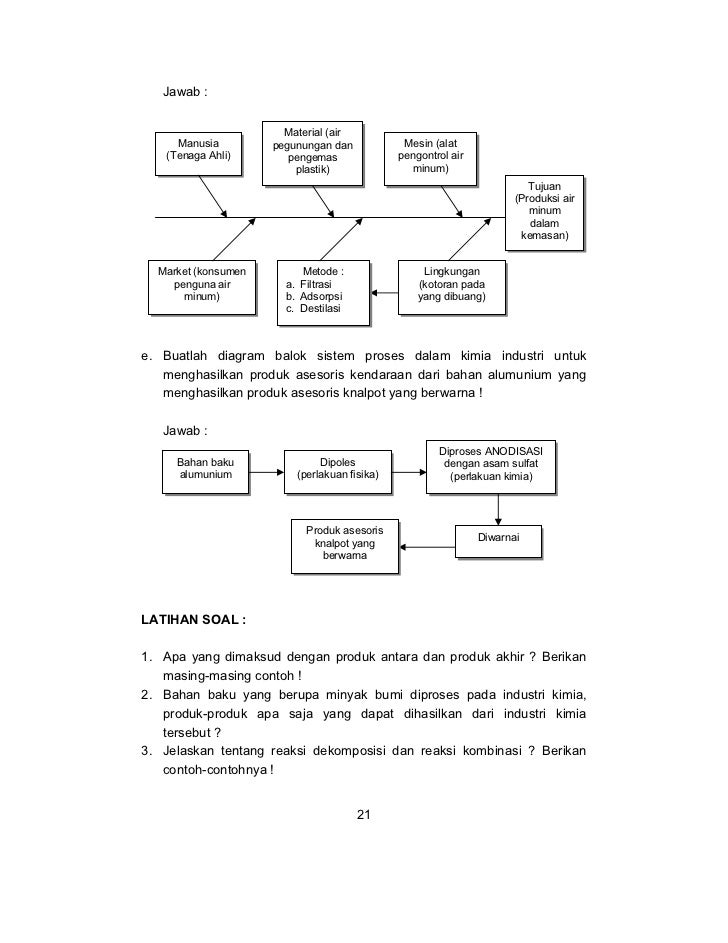 Jawab :

Manusia (Tenaga Ahli)

Material (air pegunungan dan pengemas plastik)

Mesin (alat pengontrol air minum)

Tujuan (Produksi air minum dalam kemasan)

Market (konsumen penguna air minum)

Metode :
a. Filtrasi
b. Adsorpsi
c. Destilasi

Lingkungan (kotoran pada yang dibuang)

e. Buatlah diagram balok sistem proses dalam kimia industri untuk menghasilkan produk asesoris kendaraan dari bahan alumunium yang menghasilkan produk asesoris knalpot yang berwarna !

Jawab :

Bahan baku alumunium

Dipoles (perlakuan fisika)

Diproses ANODISASI dengan asam sulfat (perlakuan kimia)

Diwarnai

Produk asesoris knalpot yang berwarna

LATIHAN SOAL :

1. Apa yang dimaksud dengan produk antara dan produk akhir ? Berikan masing-masing contoh !
2. Bahan baku yang berupa minyak bumi diproses pada industri kimia, produk-produk apa saja yang dapat dihasilkan dari industri kimia tersebut ?
3. Jelaskan tentang reaksi dekomposisi dan reaksi kombinasi ? Berikan contoh-contohnya !

21